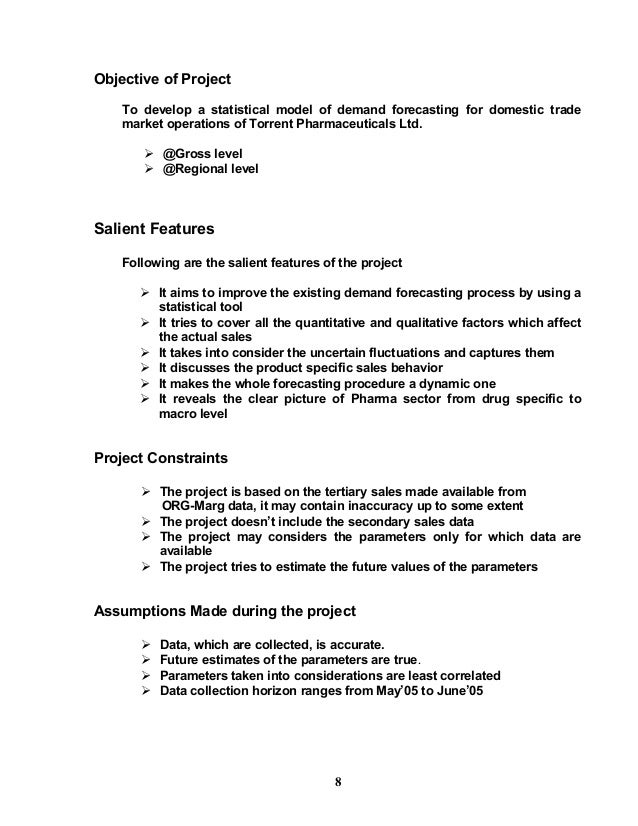 Objective of Project

To develop a statistical model of demand forecasting for domestic trade market operations of Torrent Pharmaceuticals Ltd.

➢ @Gross level
➢ @Regional level

Salient Features

Following are the salient features of the project

➢ It aims to improve the existing demand forecasting process by using a statistical tool
➢ It tries to cover all the quantitative and qualitative factors which affect the actual sales
➢ It takes into consider the uncertain fluctuations and captures them
➢ It discusses the product specific sales behavior
➢ It makes the whole forecasting procedure a dynamic one
➢ It reveals the clear picture of Pharma sector from drug specific to macro level

Project Constraints

➢ The project is based on the tertiary sales made available from ORG-Marg data, it may contain inaccuracy up to some extent
➢ The project doesn't include the secondary sales data
➢ The project may considers the parameters only for which data are available
➢ The project tries to estimate the future values of the parameters

Assumptions Made during the project

➢ Data, which are collected, is accurate.
➢ Future estimates of the parameters are true.
➢ Parameters taken into considerations are least correlated
➢ Data collection horizon ranges from May'05 to June'05

8